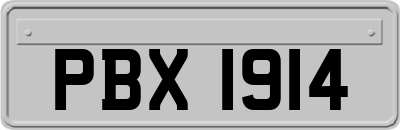 PBX 1914